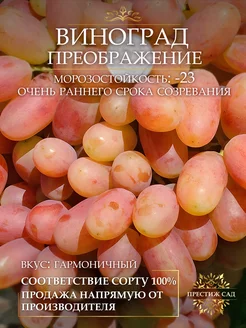 ВИНОГРАД
ПРЕОБРАЖЕНИЕ
МОРОЗОСТОЙКОСТЬ: -23
ОЧЕНЬ РАННЕГО СРОКА СОЗРЕВАНИЯ

ВКУС: ГАРМОНИЧНЫЙ
СООТВЕТСТВИЕ СОРТУ 100%
ПРОДАЖА НАПРЯМУЮ ОТ ПРОИЗВОДИТЕЛЯ

ПРЕСТИЖ САД